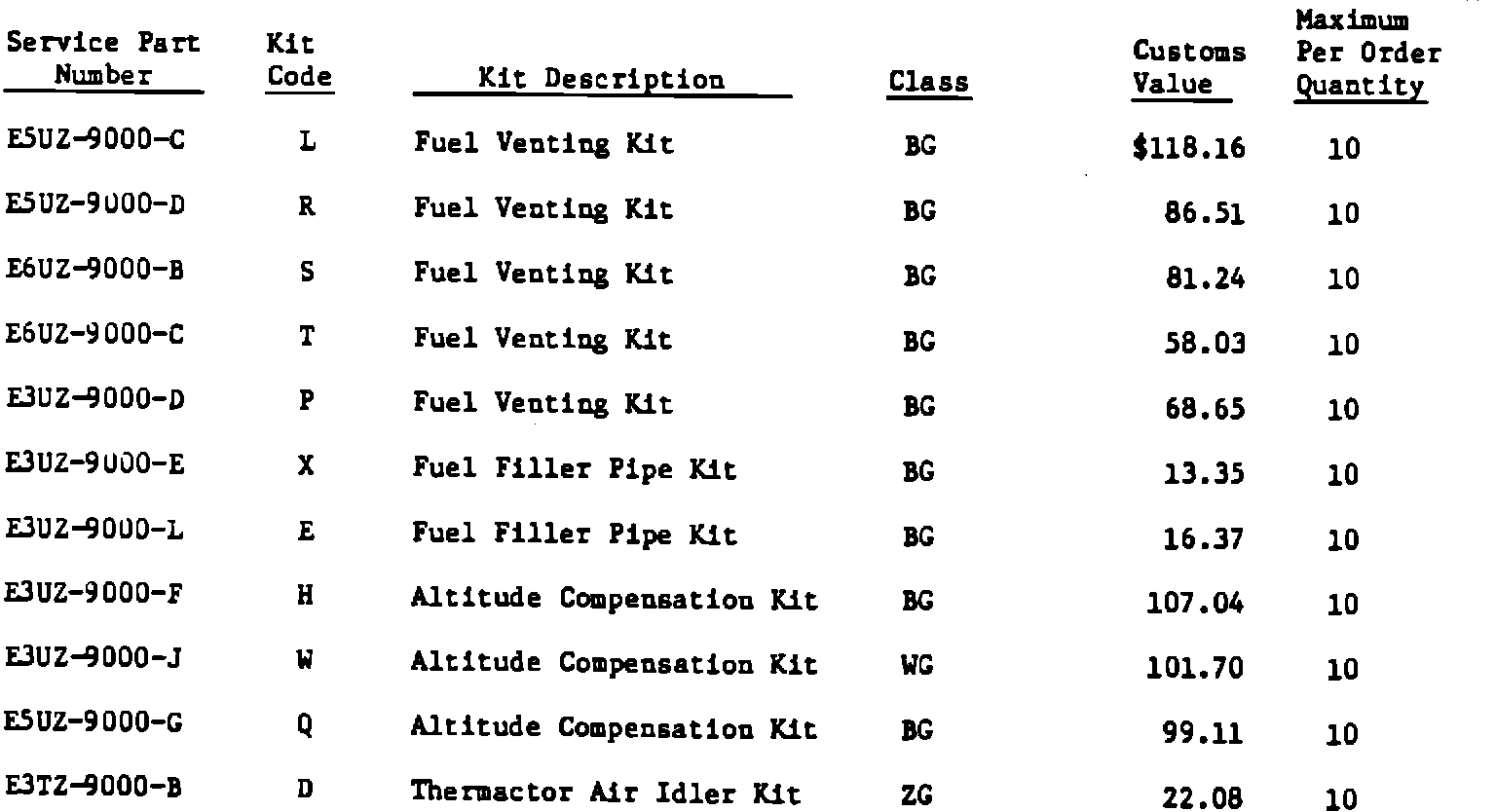 | Service Part Number | Kit Code | Kit Description | Class | Customs Value | Maximum Per Order Quantity |
|---|---|---|---|---|---|
| E5UZ-9000-C | L | Fuel Venting Kit | BG | $118.16 | 10 |
| E5UZ-9000-D | R | Fuel Venting Kit | BG | 86.51 | 10 |
| E6UZ-9000-B | S | Fuel Venting Kit | BG | 81.24 | 10 |
| E6UZ-9000-C | T | Fuel Venting Kit | BG | 58.03 | 10 |
| E3UZ-9000-D | P | Fuel Venting Kit | BG | 68.65 | 10 |
| E3UZ-9000-E | X | Fuel Filler Pipe Kit | BG | 13.35 | 10 |
| E3UZ-9000-L | E | Fuel Filler Pipe Kit | BG | 16.37 | 10 |
| E3UZ-9000-F | H | Altitude Compensation Kit | BG | 107.04 | 10 |
| E3UZ-9000-J | W | Altitude Compensation Kit | WG | 101.70 | 10 |
| E5UZ-9000-G | Q | Altitude Compensation Kit | BG | 99.11 | 10 |
| E3TZ-9000-B | D | Thermactor Air Idler Kit | ZG | 22.08 | 10 |